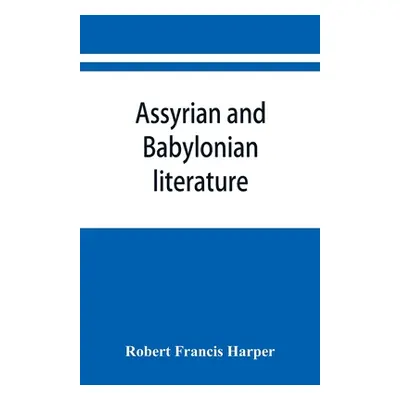 Assyrian and Babylonian literature

Robert Francis Harper